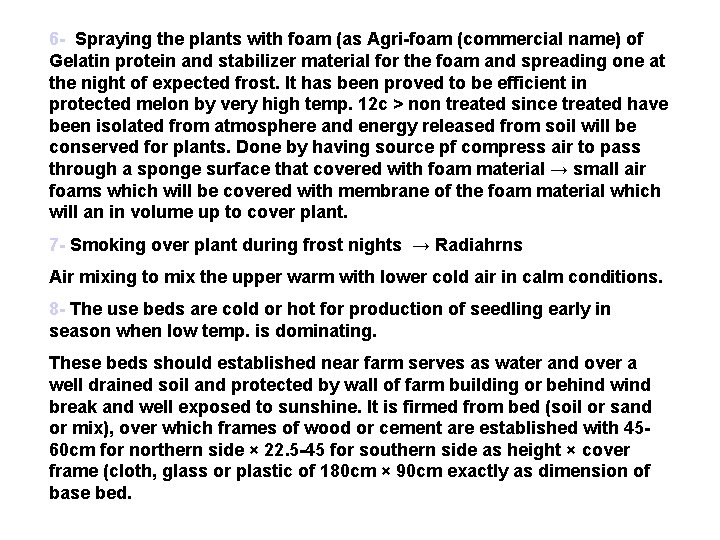 6- Spraying the plants with foam (as Agri-foam (commercial name) of Gelatin protein and stabilizer material for the foam and spreading one at the night of expected frost. It has been proved to be efficient in protected melon by very high temp. 12c > non treated since treated have been isolated from atmosphere and energy released from soil will be conserved for plants. Done by having source pf compress air to pass through a sponge surface that covered with foam material → small air foams which will be covered with membrane of the foam material which will an in volume up to cover plant.

7- Smoking over plant during frost nights → Radiahrns

Air mixing to mix the upper warm with lower cold air in calm conditions.

8- The use beds are cold or hot for production of seedling early in season when low temp. is dominating.

These beds should established near farm serves as water and over a well drained soil and protected by wall of farm building or behind wind break and well exposed to sunshine. It is firmed from bed (soil or sand or mix), over which frames of wood or cement are established with 45-60cm for northern side × 22.5-45 for southern side as height × cover frame (cloth, glass or plastic of 180cm × 90cm exactly as dimension of base bed.